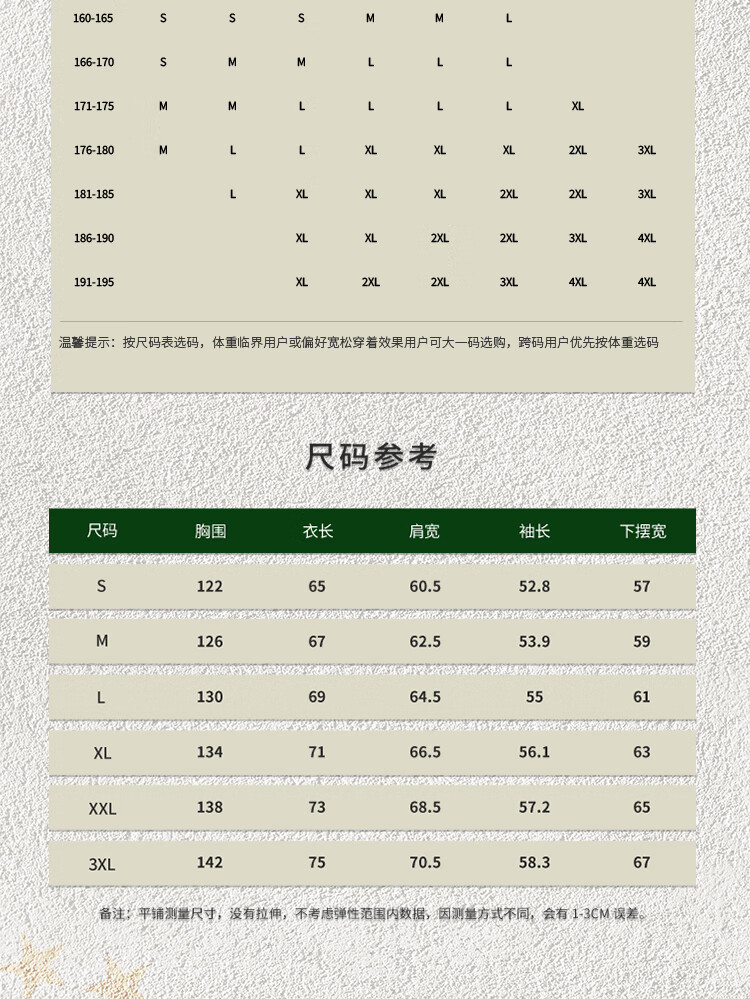 | 160-165 | S | S | S | M | M | L |  |  |
|---|---|---|---|---|---|---|---|---|
| 166-170 | S | M | M | L | L | L |  |  |
| 171-175 | M | M | L | L | L | L | XL |  |
| 176-180 | M | L | L | XL | XL | XL | 2XL | 3XL |
| 181-185 |  | L | XL | XL | XL | 2XL | 2XL | 3XL |
| 186-190 |  |  | XL | XL | 2XL | 2XL | 3XL | 4XL |
| 191-195 |  |  | XL | 2XL | 2XL | 3XL | 4XL | 4XL |

温馨提示：按尺码表选码，体重临界用户或偏好宽松穿着效果用户可大一码选购，跨码用户优先按体重选码

尺码参考

| 尺码 | 胸围 | 衣长 | 肩宽 | 袖长 | 下摆宽 |
|---|---|---|---|---|---|
| S | 122 | 65 | 60.5 | 52.8 | 57 |
| M | 126 | 67 | 62.5 | 53.9 | 59 |
| L | 130 | 69 | 64.5 | 55 | 61 |
| XL | 134 | 71 | 66.5 | 56.1 | 63 |
| XXL | 138 | 73 | 68.5 | 57.2 | 65 |
| 3XL | 142 | 75 | 70.5 | 58.3 | 67 |

备注：平铺测量尺寸，没有拉伸，不考虑弹性范围内数据，因测量方式不同，会有1-3CM误差。